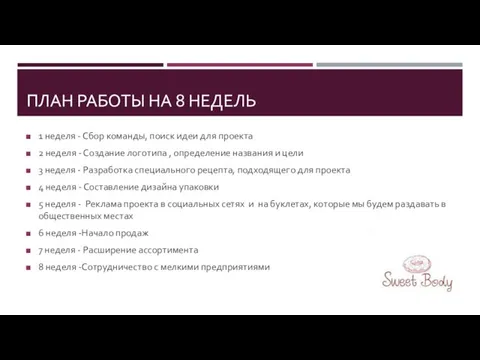 ПЛАН РАБОТЫ НА 8 НЕДЕЛЬ

1 неделя - Сбор команды, поиск идеи для проекта

2 неделя - Создание логотипа , определение названия и цели

3 неделя - Разработка специального рецепта, подходящего для проекта

4 неделя - Составление дизайна упаковки

5 неделя - Реклама проекта в социальных сетях и на буклетах, которые мы будем раздавать в общественных местах

6 неделя -Начало продаж

7 неделя - Расширение ассортимента

8 неделя -Сотрудничество с мелкими предприятиями

Sweet Body